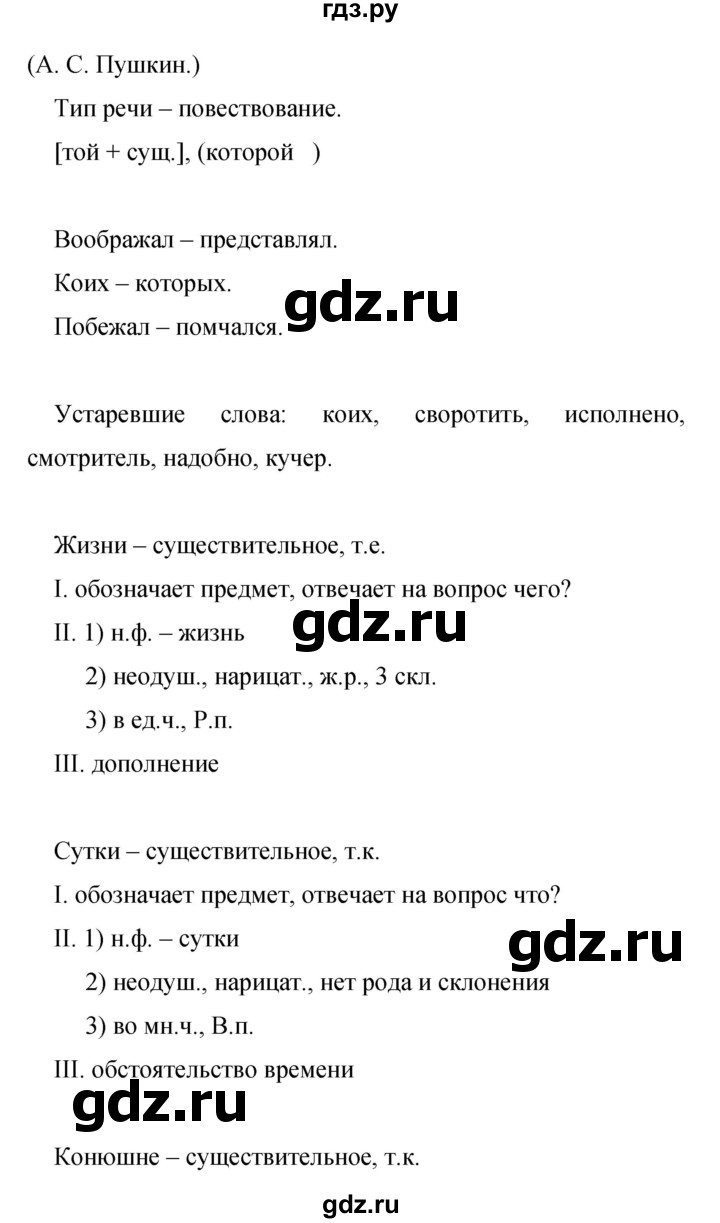 гдз.ру

(А. С. Пушкин.)

Тип речи – повествование.

[той + сущ.], (которой )

Воображал – представлял.

Коих – которых.

Побежал – помчался.

gdz.ru

Устаревшие слова: коих, своротить, исполнено, смотритель, надобно, кучер.

Жизни – существительное, т.е.

I. обозначает предмет, отвечает на вопрос чего?

II. 1) н.ф. – жизнь

gdz.ru

2) неодуш., нарицат., ж.р., 3 скл.

3) в ед.ч., Р.п.

III. дополнение

Сутки – существительное, т.к.

I. обозначает предмет, отвечает на вопрос что?

II. 1) н.ф. – сутки

gdz.ru

2) неодуш., нарицат., нет рода и склонения

3) во мн.ч., В.п.

III. обстоятельство времени

gdz.ru

Конюшне – существительное, т.к.

gdz.ru